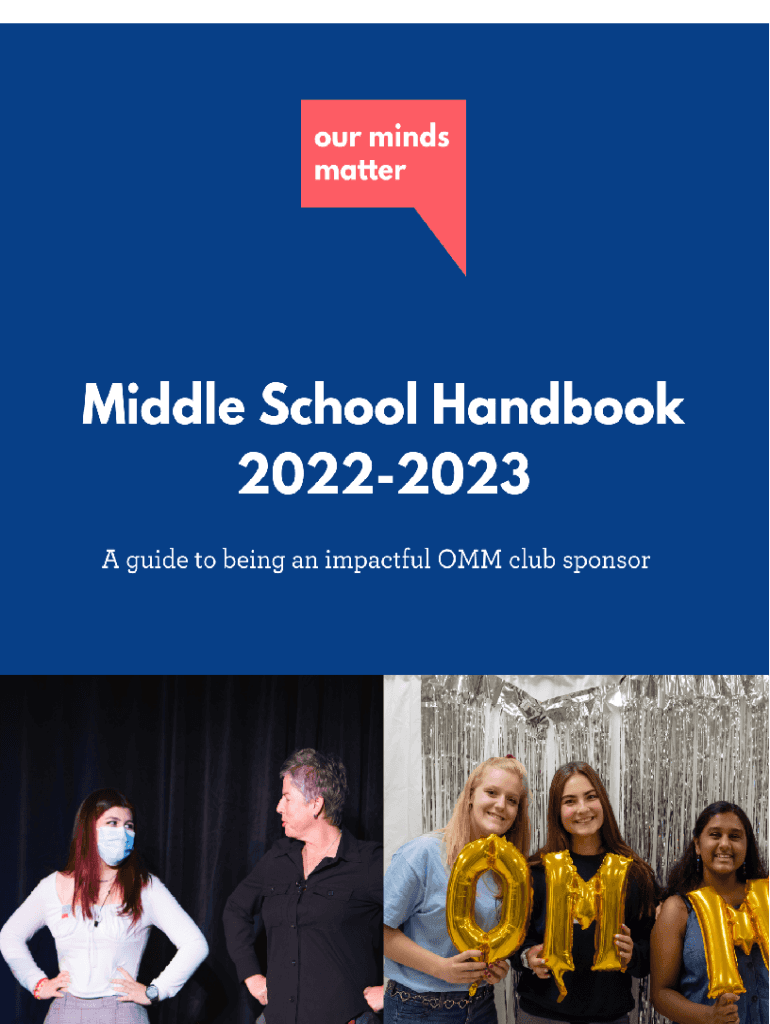 our minds matter

Middle School Handbook 2022-2023

A guide to being an impactful OMM club sponsor

OMM